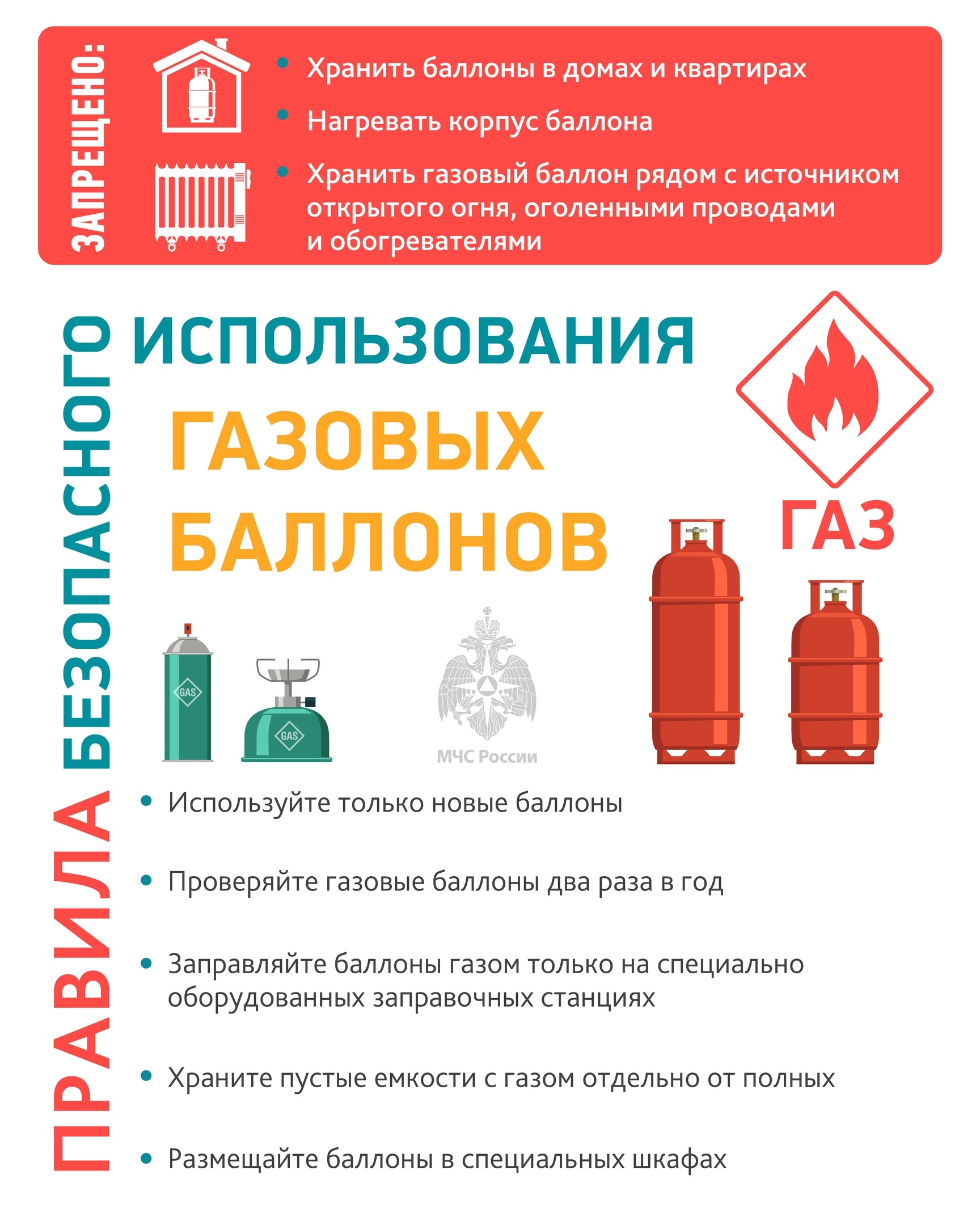 ЗАПРЕЩЕНО:

• Хранить баллоны в домах и квартирах
• Нагревать корпус баллона
• Хранить газовый баллон рядом с источником открытого огня, оголенными проводами и обогревателями

ПРАВИЛА БЕЗОПАСНОГО ИСПОЛЬЗОВАНИЯ ГАЗОВЫХ БАЛЛОНОВ

ГАЗ

GAS

GAS

МЧС России

• Используйте только новые баллоны
• Проверяйте газовые баллоны два раза в год
• Заправляйте баллоны газом только на специально оборудованных заправочных станциях
• Храните пустые емкости с газом отдельно от полных
• Размещайте баллоны в специальных шкафах